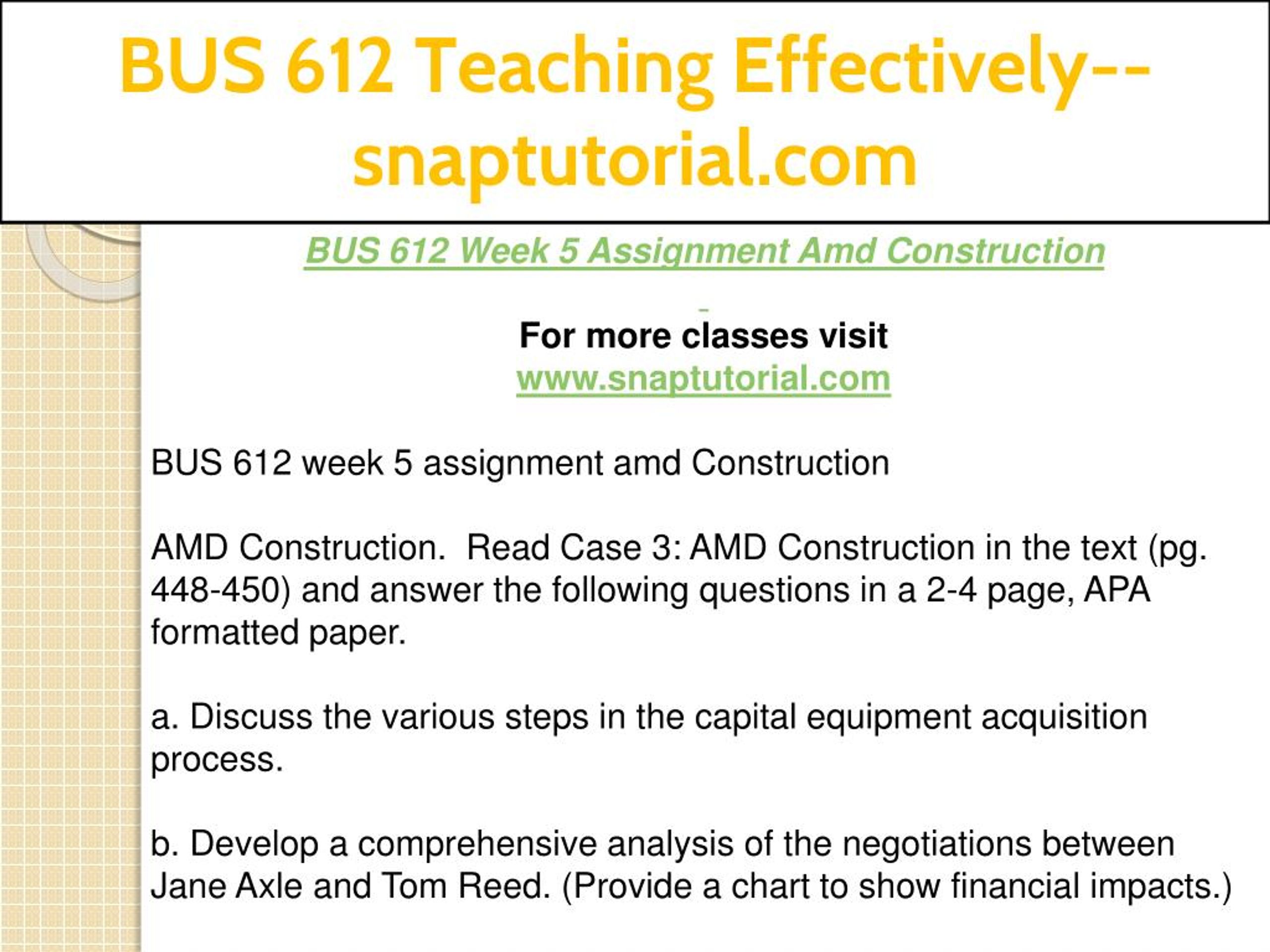 BUS 612 Teaching Effectively--snaptutorial.com

BUS 612 Week 5 Assignment Amd Construction

For more classes visit
www.snaptutorial.com

BUS 612 week 5 assignment amd Construction

AMD Construction. Read Case 3: AMD Construction in the text (pg. 448-450) and answer the following questions in a 2-4 page, APA formatted paper.

a. Discuss the various steps in the capital equipment acquisition process.

b. Develop a comprehensive analysis of the negotiations between Jane Axle and Tom Reed. (Provide a chart to show financial impacts.)